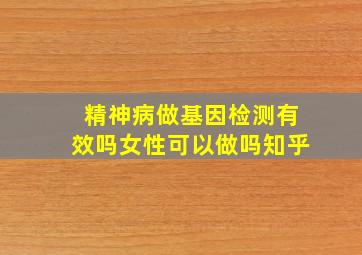 精神病做基因检测有效吗女性可以做吗知乎